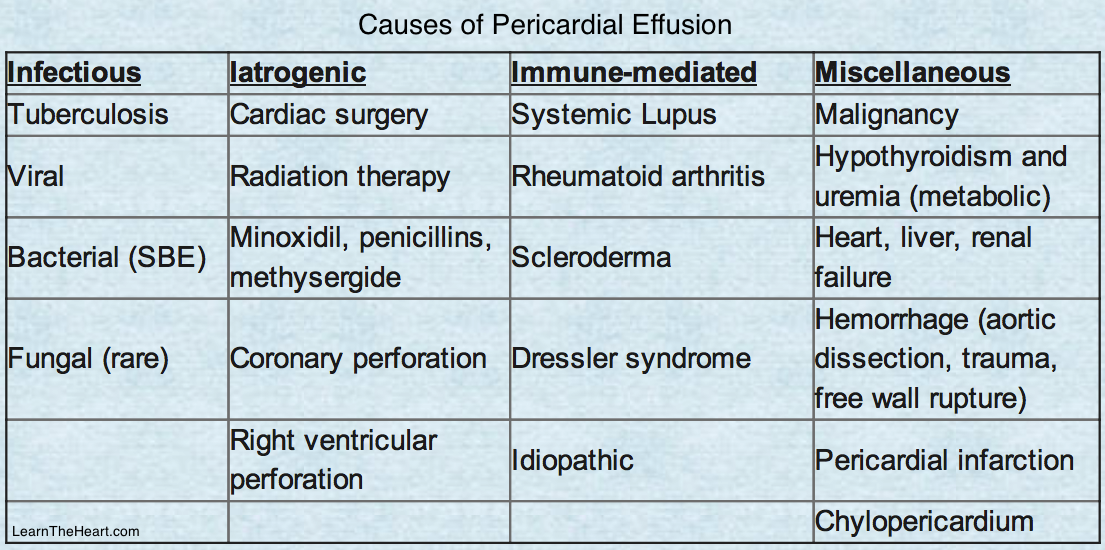 Causes of Pericardial Effusion

| Infectious | Iatrogenic | Immune-mediated | Miscellaneous |
|---|---|---|---|
| Tuberculosis | Cardiac surgery | Systemic Lupus | Malignancy |
| Viral | Radiation therapy | Rheumatoid arthritis | Hypothyroidism and uremia (metabolic) |
| Bacterial (SBE) | Minoxidil, penicillins, methysergide | Scleroderma | Heart, liver, renal failure |
| Fungal (rare) | Coronary perforation | Dressler syndrome | Hemorrhage (aortic dissection, trauma, free wall rupture) |
| | Right ventricular perforation | Idiopathic | Pericardial infarction |
| LearnTheHeart.com | | | Chylopericardium |